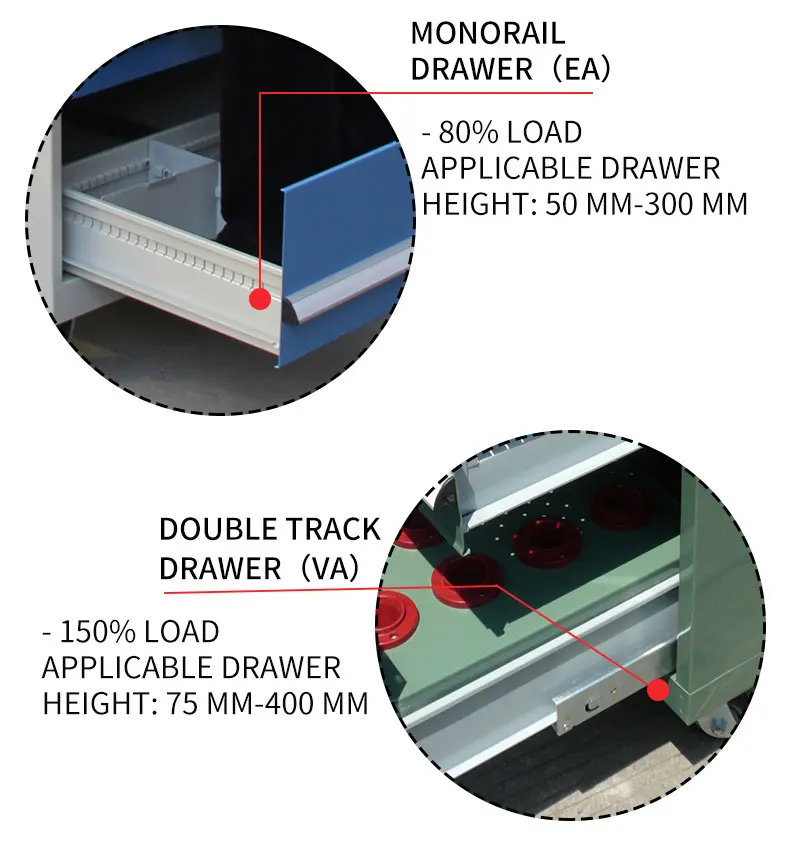 MONORAIL DRAWER（EA）

- 80% LOAD
APPLICABLE DRAWER HEIGHT: 50 MM-300 MM

DOUBLE TRACK DRAWER（VA）

- 150% LOAD
APPLICABLE DRAWER HEIGHT: 75 MM-400 MM